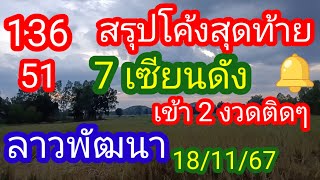 136
51

สรุปโค้งสุดท้าย

7 เซียนดัง

เข้า 2 งวดติดๆ

ลาวพัฒนา

18/11/67